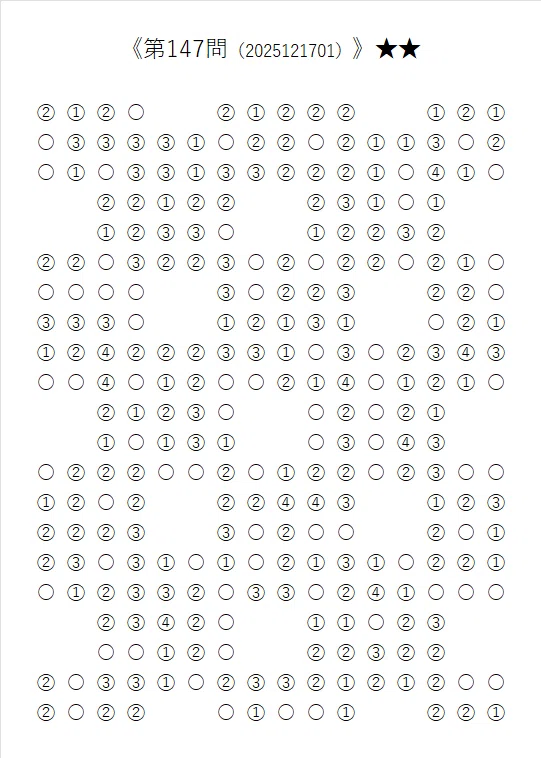 《第147問（2025121701）》★★

② ① ② ○ ② ① ② ② ② ① ② ①
○ ③ ③ ③ ③ ① ○ ② ② ○ ② ① ① ③ ○ ②
○ ① ○ ③ ③ ① ③ ③ ② ② ② ① ○ ④ ① ○
② ② ① ② ② ② ③ ① ○ ①
① ② ③ ③ ○ ① ② ② ③ ②
② ② ○ ③ ② ② ③ ○ ② ○ ② ② ○ ② ① ○
○ ○ ○ ○ ③ ○ ② ② ③ ② ② ○
③ ③ ③ ○ ① ② ① ③ ① ○ ② ①
① ② ④ ② ② ② ③ ③ ① ○ ③ ○ ② ③ ④ ③
○ ○ ④ ○ ① ② ○ ○ ② ① ④ ○ ① ② ① ○
② ① ② ③ ○ ○ ② ○ ② ①
① ○ ① ③ ① ○ ③ ○ ④ ③
○ ② ② ② ○ ○ ② ○ ① ② ② ○ ② ③ ○ ○
① ② ○ ② ② ② ④ ④ ③ ① ② ③
② ② ② ③ ③ ○ ② ○ ○ ② ○ ①
② ③ ○ ③ ① ○ ① ○ ② ① ③ ① ○ ② ② ①
○ ① ② ③ ③ ② ○ ③ ③ ○ ② ④ ① ○ ○ ○
② ③ ④ ② ○ ① ① ○ ② ③
○ ○ ① ② ○ ② ② ③ ② ②
② ○ ③ ③ ① ○ ② ③ ③ ② ① ② ① ② ○ ○
② ○ ② ② ○ ① ○ ○ ① ② ② ①